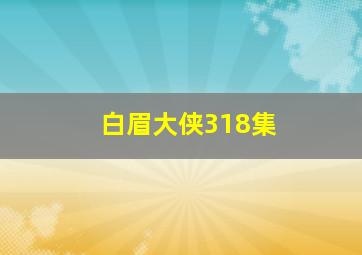 白眉大侠318集